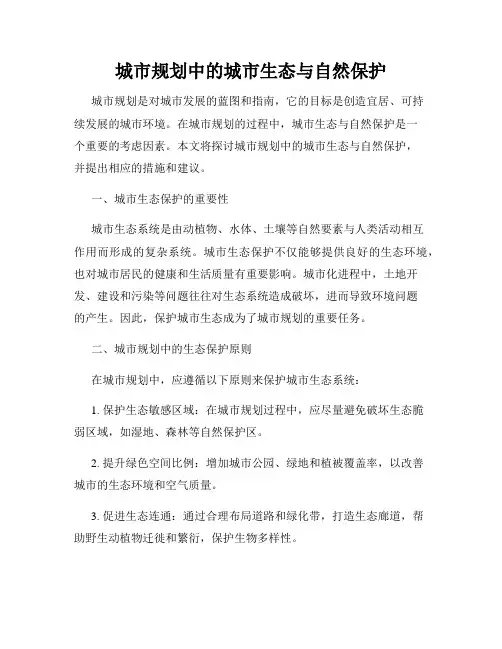 城市规划中的城市生态与自然保护

城市规划是对城市发展的蓝图和指南，它的目标是创造宜居、可持续发展的城市环境。在城市规划的过程中，城市生态与自然保护是一个重要的考虑因素。本文将探讨城市规划中的城市生态与自然保护，并提出相应的措施和建议。

一、城市生态保护的重要性

城市生态系统是由动植物、水体、土壤等自然要素与人类活动相互作用而形成的复杂系统。城市生态保护不仅能够提供良好的生态环境，也对城市居民的健康和生活质量有重要影响。城市化进程中，土地开发、建设和污染等问题往往对生态系统造成破坏，进而导致环境问题的产生。因此，保护城市生态成为了城市规划的重要任务。

二、城市规划中的生态保护原则

在城市规划中，应遵循以下原则来保护城市生态系统：

1. 保护生态敏感区域：在城市规划过程中，应尽量避免破坏生态脆弱区域，如湿地、森林等自然保护区。

2. 提升绿色空间比例：增加城市公园、绿地和植被覆盖率，以改善城市的生态环境和空气质量。

3. 促进生态连通：通过合理布局道路和绿化带，打造生态廊道，帮助野生动植物迁徙和繁衍，保护生物多样性。